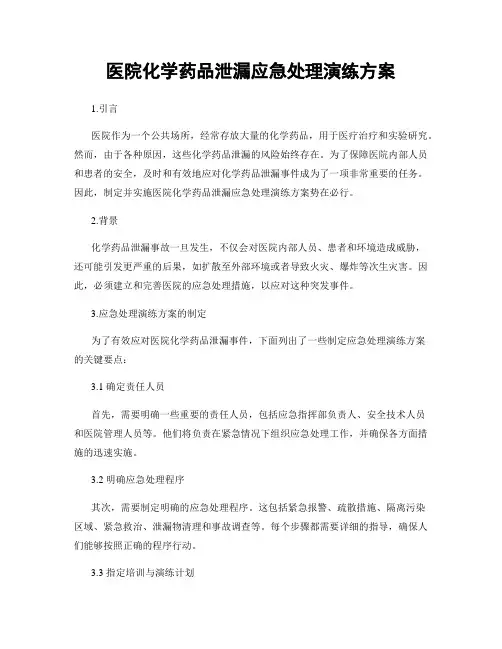 医院化学药品泄漏应急处理演练方案

1.引言

医院作为一个公共场所，经常存放大量的化学药品，用于医疗治疗和实验研究。然而，由于各种原因，这些化学药品泄漏的风险始终存在。为了保障医院内部人员和患者的安全，及时和有效地应对化学药品泄漏事件成为了一项非常重要的任务。因此，制定并实施医院化学药品泄漏应急处理演练方案势在必行。

2.背景

化学药品泄漏事故一旦发生，不仅会对医院内部人员、患者和环境造成威胁，还可能引发更严重的后果，如扩散至外部环境或者导致火灾、爆炸等次生灾害。因此，必须建立和完善医院的应急处理措施，以应对这种突发事件。

3.应急处理演练方案的制定

为了有效应对医院化学药品泄漏事件，下面列出了一些制定应急处理演练方案的关键要点：

3.1 确定责任人员

首先，需要明确一些重要的责任人员，包括应急指挥部负责人、安全技术人员和医院管理人员等。他们将负责在紧急情况下组织应急处理工作，并确保各方面措施的迅速实施。

3.2 明确应急处理程序

其次，需要制定明确的应急处理程序。这包括紧急报警、疏散措施、隔离污染区域、紧急救治、泄漏物清理和事故调查等。每个步骤都需要详细的指导，确保人们能够按照正确的程序行动。

3.3 指定培训与演练计划